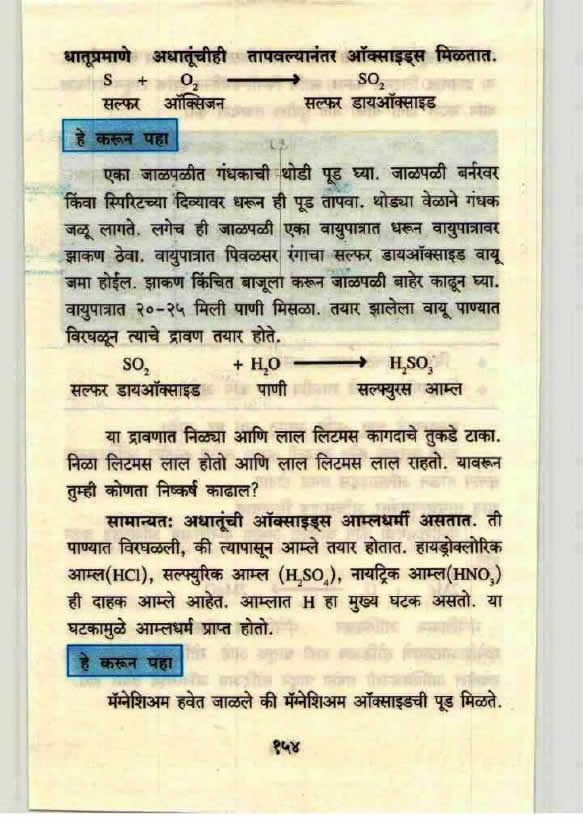 धातूप्रमाणे अधातूंचीही तापवल्यानंतर ऑक्साइड्स मिळतात.

$S + O_2 \longrightarrow SO_2$
सल्फर ऑक्सिजन सल्फर डायऑक्साइड

हे करून पहा

एका जाळपळीत गंधकाची थोडी पूड घ्या. जाळपळी बर्नरवर किंवा स्पिरिटच्या दिव्यावर धरून ही पूड तापवा. थोड्या वेळाने गंधक जळू लागते. लगेच ही जाळपळी एका वायुपात्रात धरून वायुपात्रावर झाकण ठेवा. वायुपात्रात पिवळसर रंगाचा सल्फर डायऑक्साइड वायू जमा होईल. झाकण किंचित बाजूला करून जाळपळी बाहेर काढून घ्या. वायुपात्रात २०-२५ मिली पाणी मिसळा. तयार झालेला वायू पाण्यात विरघळून त्याचे द्रावण तयार होते.

$SO_2 + H_2O \longrightarrow H_2SO_3$
सल्फर डायऑक्साइड पाणी सल्फ्युरस आम्ल

या द्रावणात निळ्या आणि लाल लिटमस कागदाचे तुकडे टाका. निळा लिटमस लाल होतो आणि लाल लिटमस लाल राहतो. यावरून तुम्ही कोणता निष्कर्ष काढाल?

सामान्यतः अधातूंची ऑक्साइड्स आम्लधर्मी असतात. ती पाण्यात विरघळली, की त्यापासून आम्ले तयार होतात. हायड्रोक्लोरिक आम्ल(HCl), सल्फ्युरिक आम्ल ($H_2SO_4$), नायट्रिक आम्ल($HNO_3$) ही दाहक आम्ले आहेत. आम्लात H हा मुख्य घटक असतो. या घटकामुळे आम्लधर्म प्राप्त होतो.

हे करून पहा

मॅग्नेशिअम हवेत जाळले की मॅग्नेशिअम ऑक्साइडची पूड मिळते.

१५४